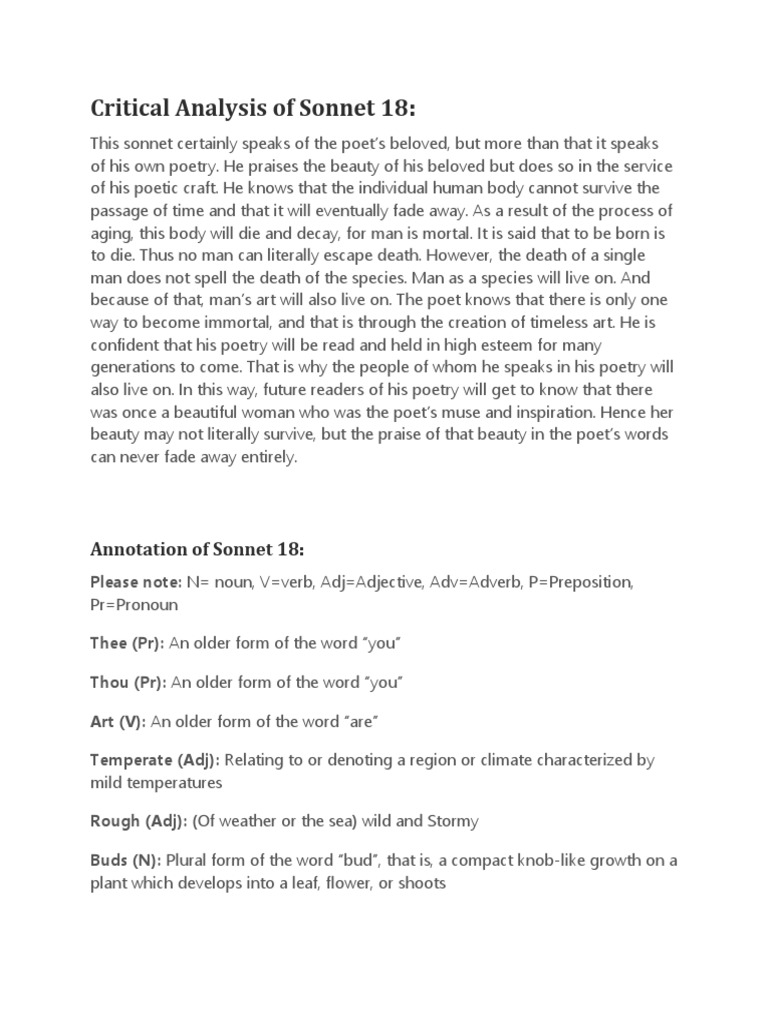 Critical Analysis of Sonnet 18:

This sonnet certainly speaks of the poet's beloved, but more than that it speaks of his own poetry. He praises the beauty of his beloved but does so in the service of his poetic craft. He knows that the individual human body cannot survive the passage of time and that it will eventually fade away. As a result of the process of aging, this body will die and decay, for man is mortal. It is said that to be born is to die. Thus no man can literally escape death. However, the death of a single man does not spell the death of the species. Man as a species will live on. And because of that, man's art will also live on. The poet knows that there is only one way to become immortal, and that is through the creation of timeless art. He is confident that his poetry will be read and held in high esteem for many generations to come. That is why the people of whom he speaks in his poetry will also live on. In this way, future readers of his poetry will get to know that there was once a beautiful woman who was the poet's muse and inspiration. Hence her beauty may not literally survive, but the praise of that beauty in the poet's words can never fade away entirely.

Annotation of Sonnet 18:

Please note: N= noun, V=verb, Adj=Adjective, Adv=Adverb, P=Preposition, Pr=Pronoun

Thee (Pr): An older form of the word "you"

Thou (Pr): An older form of the word "you"

Art (V): An older form of the word "are"

Temperate (Adj): Relating to or denoting a region or climate characterized by mild temperatures

Rough (Adj): (Of weather or the sea) wild and Stormy

Buds (N): Plural form of the word "bud", that is, a compact knob-like growth on a plant which develops into a leaf, flower, or shoots